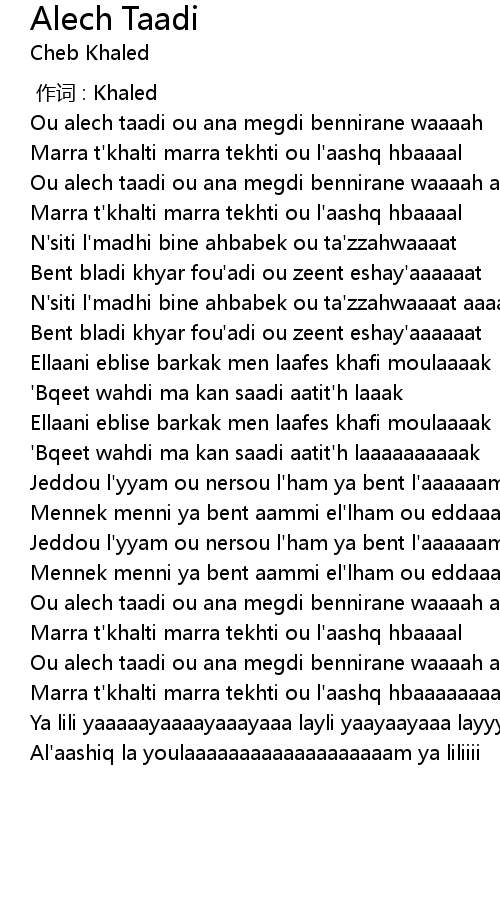 Alech Taadi
Cheb Khaled

作词 : Khaled
Ou alech taadi ou ana megdi bennirane waaaah
Marra t'khalti marra tekhti ou l'aashq hbaaaal
Ou alech taadi ou ana megdi bennirane waaaah a
Marra t'khalti marra tekhti ou l'aashq hbaaaal
N'siti l'madhi bine ahbabek ou ta'zzahwaaaat
Bent bladi khyar fou'adi ou zeent eshay'aaaaaat
N'siti l'madhi bine ahbabek ou ta'zzahwaaaat aaaa
Bent bladi khyar fou'adi ou zeent eshay'aaaaaat
Ellaani eblise barkak men laafes khafi moulaaaak
'Bqeet wahdi ma kan saadi aatit'h laaak
Ellaani eblise barkak men laafes khafi moulaaaak
'Bqeet wahdi ma kan saadi aatit'h laaaaaaaaaak
Jeddou l'yyam ou nersou l'ham ya bent l'aaaaaam
Mennek menni ya bent aammi el'lham ou eddaaa
Jeddou l'yyam ou nersou l'ham ya bent l'aaaaaam
Mennek menni ya bent aammi el'lham ou eddaaa
Ou alech taadi ou ana megdi bennirane waaaah a
Marra t'khalti marra tekhti ou l'aashq hbaaaal
Ou alech taadi ou ana megdi bennirane waaaah a
Marra t'khalti marra tekhti ou l'aashq hbaaaaaaaa
Ya lili yaaaaayaaaayaaayaaa layli yaayaayaaa layyy
Al'aashiq la youlaaaaaaaaaaaaaaaaaaam ya liliiii